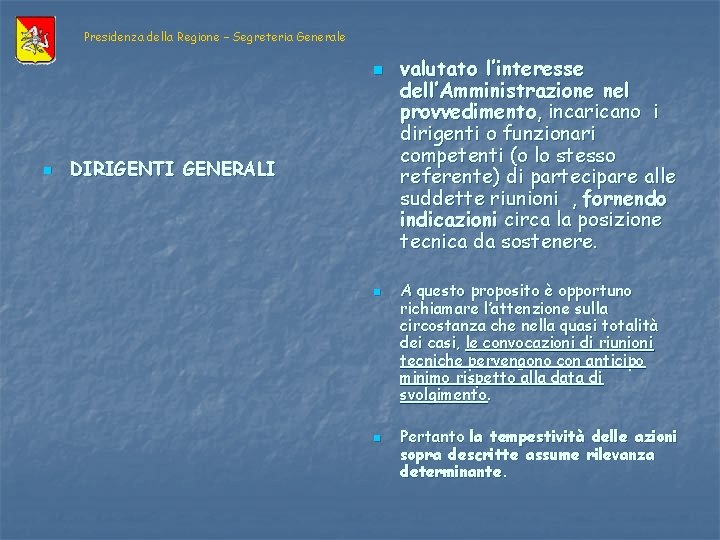 Presidenza della Regione – Segreteria Generale

DIRIGENTI GENERALI

valutato l'interesse dell'Amministrazione nel provvedimento, incaricano i dirigenti o funzionari competenti (o lo stesso referente) di partecipare alle suddette riunioni , fornendo indicazioni circa la posizione tecnica da sostenere.

A questo proposito è opportuno richiamare l'attenzione sulla circostanza che nella quasi totalità dei casi, le convocazioni di riunioni tecniche pervengono con anticipo minimo rispetto alla data di svolgimento.

Pertanto la tempestività delle azioni sopra descritte assume rilevanza determinante.